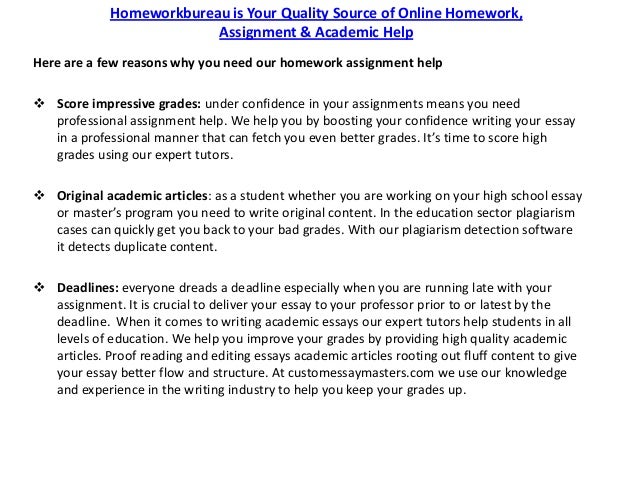 Homeworkbureau is Your Quality Source of Online Homework, Assignment & Academic Help

Here are a few reasons why you need our homework assignment help

❖ Score impressive grades: under confidence in your assignments means you need professional assignment help. We help you by boosting your confidence writing your essay in a professional manner that can fetch you even better grades. It's time to score high grades using our expert tutors.

❖ Original academic articles: as a student whether you are working on your high school essay or master's program you need to write original content. In the education sector plagiarism cases can quickly get you back to your bad grades. With our plagiarism detection software it detects duplicate content.

❖ Deadlines: everyone dreads a deadline especially when you are running late with your assignment. It is crucial to deliver your essay to your professor prior to or latest by the deadline. When it comes to writing academic essays our expert tutors help students in all levels of education. We help you improve your grades by providing high quality academic articles. Proof reading and editing essays academic articles rooting out fluff content to give your essay better flow and structure. At customessaymasters.com we use our knowledge and experience in the writing industry to help you keep your grades up.